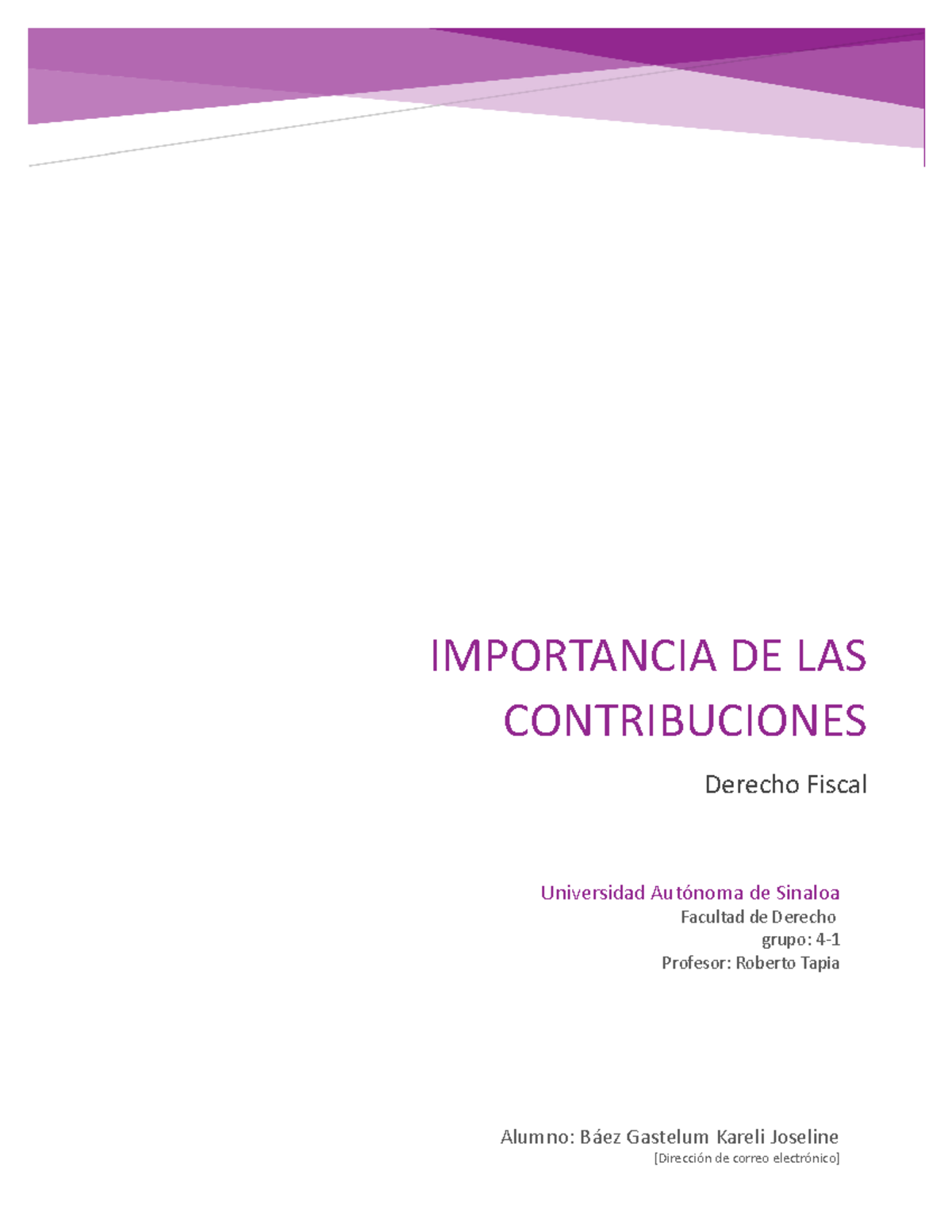 IMPORTANCIA DE LAS CONTRIBUCIONES

Derecho Fiscal

Universidad Autónoma de Sinaloa
Facultad de Derecho
grupo: 4-1
Profesor: Roberto Tapia

Alumno: Báez Gastelum Kareli Joseline
[Dirección de correo electrónico]